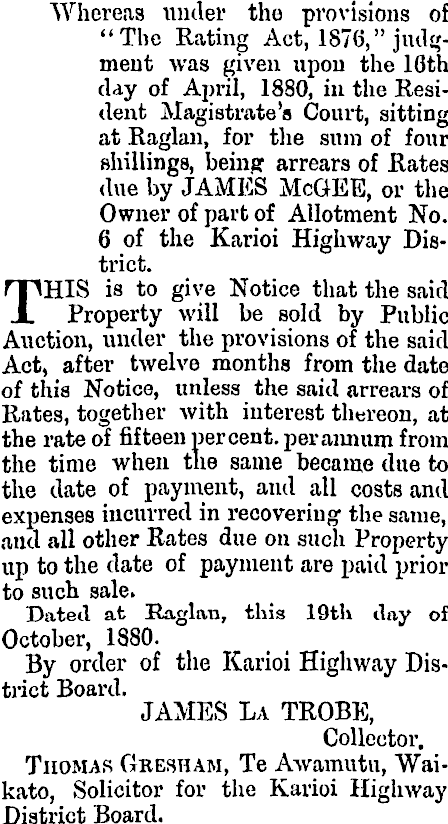 Whereas under the provisions of "The Rating Act, 1876," judgment was given upon the 16th day of April, 1880, in the Resident Magistrate's Court, sitting at Raglan, for the sum of four shillings, being arrears of Rates due by JAMES McGEE, or the Owner of part of Allotment No. 6 of the Karioi Highway District.

THIS is to give Notice that the said Property will be sold by Public Auction, under the provisions of the said Act, after twelve months from the date of this Notice, unless the said arrears of Rates, together with interest thereon, at the rate of fifteen per cent. per annum from the time when the same became due to the date of payment, and all costs and expenses incurred in recovering the same, and all other Rates due on such Property up to the date of payment are paid prior to such sale.

Dated at Raglan, this 19th day of October, 1880.

By order of the Karioi Highway District Board.

JAMES LA TROBE,
Collector.

THOMAS GRESHAM, Te Awamutu, Waikato, Solicitor for the Karioi Highway District Board.